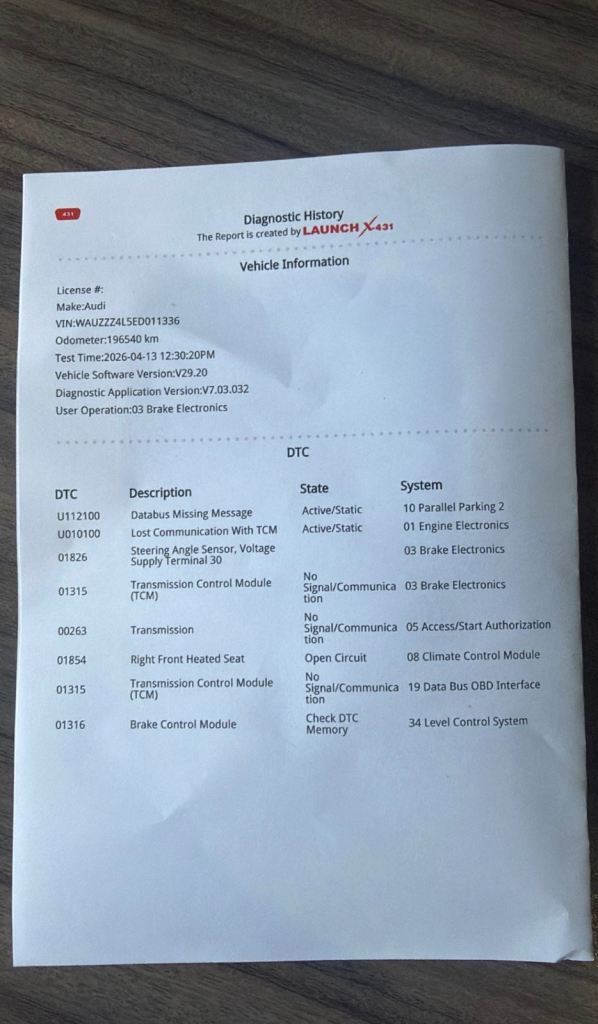 431

Diagnostic History
The Report is created by LAUNCH X431

Vehicle Information

License #:
Make:Audi
VIN:WAUZZZ4L5ED011336
Odometer:196540 km
Test Time:2026-04-13 12:30:20PM
Vehicle Software Version:V29.20
Diagnostic Application Version:V7.03.032
User Operation:03 Brake Electronics

DTC

| DTC | Description | State | System |
|---|---|---|---|
| U112100 | Databus Missing Message | Active/Static | 10 Parallel Parking 2 |
| U010100 | Lost Communication With TCM | Active/Static | 01 Engine Electronics |
| 01826 | Steering Angle Sensor, Voltage Supply Terminal 30 | | 03 Brake Electronics |
| 01315 | Transmission Control Module (TCM) | No Signal/Communication | 03 Brake Electronics |
| 00263 | Transmission | No Signal/Communication | 05 Access/Start Authorization |
| 01854 | Right Front Heated Seat | Open Circuit | 08 Climate Control Module |
| 01315 | Transmission Control Module (TCM) | No Signal/Communication | 19 Data Bus OBD Interface |
| 01316 | Brake Control Module | Check DTC Memory | 34 Level Control System |